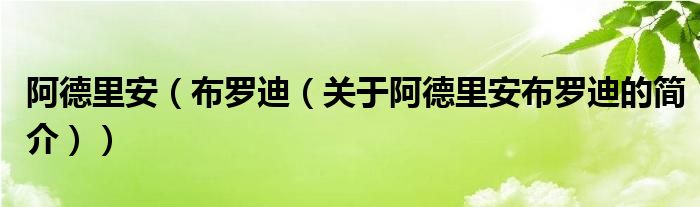 阿德里安（布罗迪（关于阿德里安布罗迪的简介））